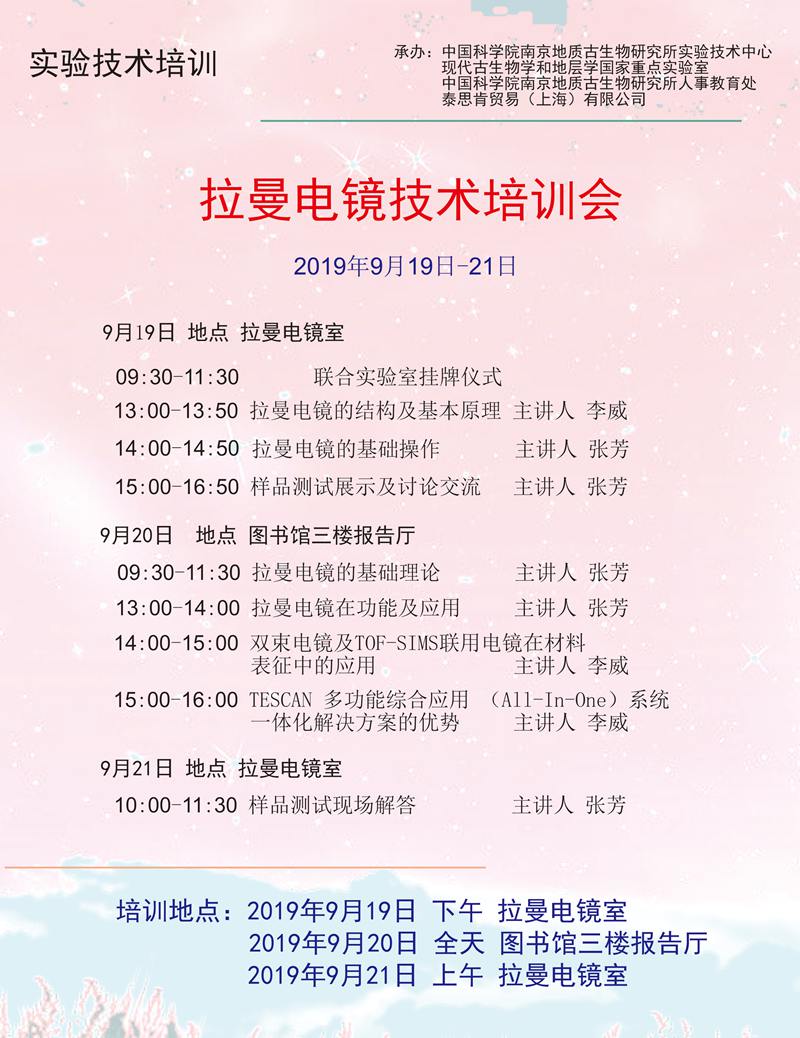 实验技术培训

承办：中国科学院南京地质古生物研究所实验技术中心
现代古生物学和地层学国家重点实验室
中国科学院南京地质古生物研究所人事教育处
泰思肯贸易（上海）有限公司

拉曼电镜技术培训会

2019年9月19日-21日

9月19日 地点 拉曼电镜室

09:30-11:30 联合实验室挂牌仪式
13:00-13:50 拉曼电镜的结构及基本原理 主讲人 李威
14:00-14:50 拉曼电镜的基础操作 主讲人 张芳
15:00-16:50 样品测试展示及讨论交流 主讲人 张芳

9月20日 地点 图书馆三楼报告厅

09:30-11:30 拉曼电镜的基础理论 主讲人 张芳
13:00-14:00 拉曼电镜在功能及应用 主讲人 张芳
14:00-15:00 双束电镜及TOF-SIMS联用电镜在材料表征中的应用 主讲人 李威
15:00-16:00 TESCAN 多功能综合应用 （All-In-One）系统一体化解决方案的优势 主讲人 李威

9月21日 地点 拉曼电镜室

10:00-11:30 样品测试现场解答 主讲人 张芳

培训地点：2019年9月19日 下午 拉曼电镜室
2019年9月20日 全天 图书馆三楼报告厅
2019年9月21日 上午 拉曼电镜室